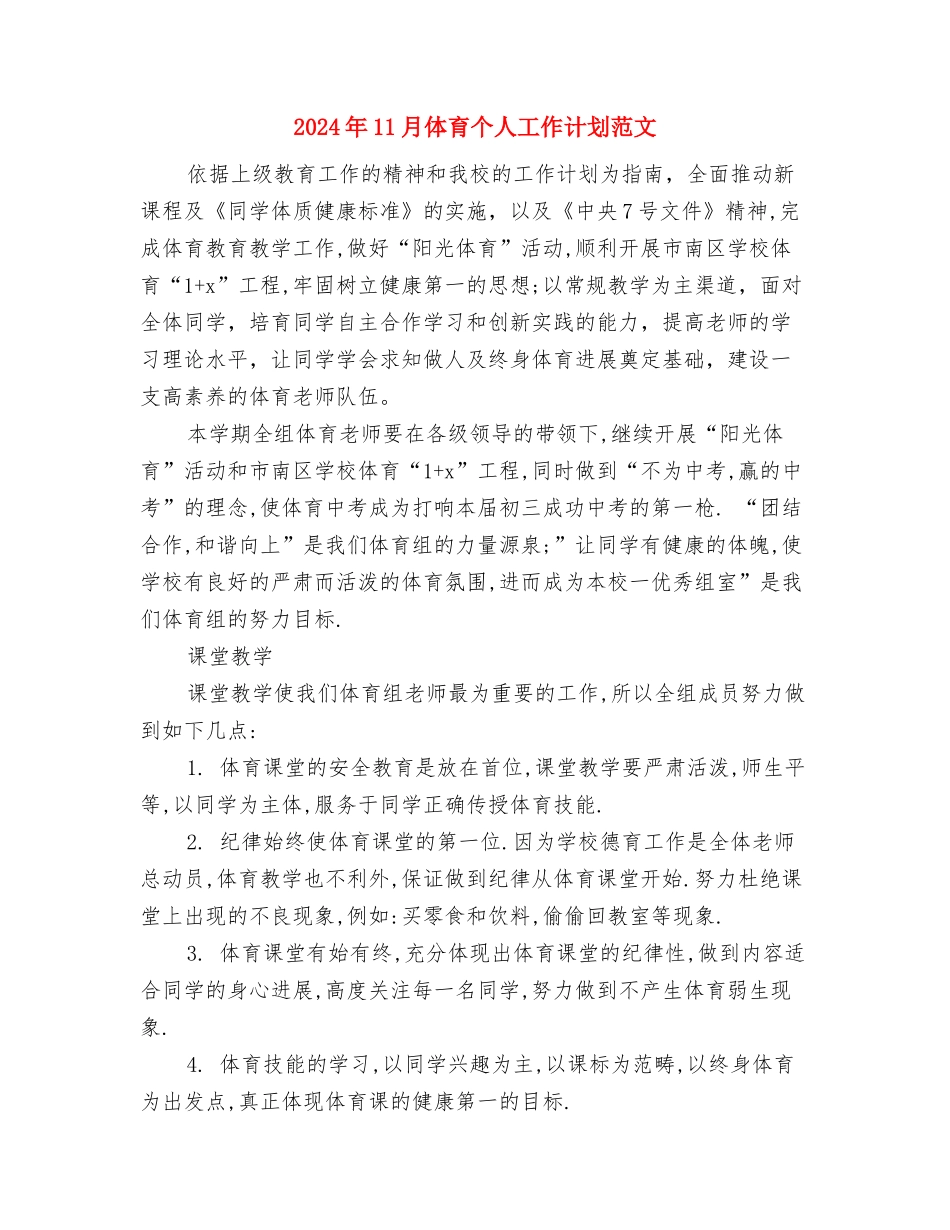 2024年11月体育个人工作计划范文

依据上级教育工作的精神和我校的工作计划为指南，全面推动新课程及《同学体质健康标准》的实施，以及《中央7号文件》精神,完成体育教育教学工作,做好“阳光体育”活动,顺利开展市南区学校体育“1+x”工程,牢固树立健康第一的思想;以常规教学为主渠道，面对全体同学，培育同学自主合作学习和创新实践的能力，提高老师的学习理论水平，让同学学会求知做人及终身体育进展奠定基础，建设一支高素养的体育老师队伍。

本学期全组体育老师要在各级领导的带领下,继续开展“阳光体育”活动和市南区学校体育“1+x”工程,同时做到“不为中考,赢的中考”的理念,使体育中考成为打响本届初三成功中考的第一枪. “团结合作,和谐向上”是我们体育组的力量源泉;”让同学有健康的体魄,使学校有良好的严肃而活泼的体育氛围,进而成为本校一优秀组室”是我们体育组的努力目标.

课堂教学

课堂教学使我们体育组老师最为重要的工作,所以全组成员努力做到如下几点:

1. 体育课堂的安全教育是放在首位,课堂教学要严肃活泼,师生平等,以同学为主体,服务于同学正确传授体育技能.

2. 纪律始终使体育课堂的第一位.因为学校德育工作是全体老师总动员,体育教学也不利外,保证做到纪律从体育课堂开始.努力杜绝课堂上出现的不良现象,例如:买零食和饮料,偷偷回教室等现象.

3. 体育课堂有始有终,充分体现出体育课堂的纪律性,做到内容适合同学的身心进展,高度关注每一名同学,努力做到不产生体育弱生现象.

4. 体育技能的学习,以同学兴趣为主,以课标为范畴,以终身体育为出发点,真正体现体育课的健康第一的目标.